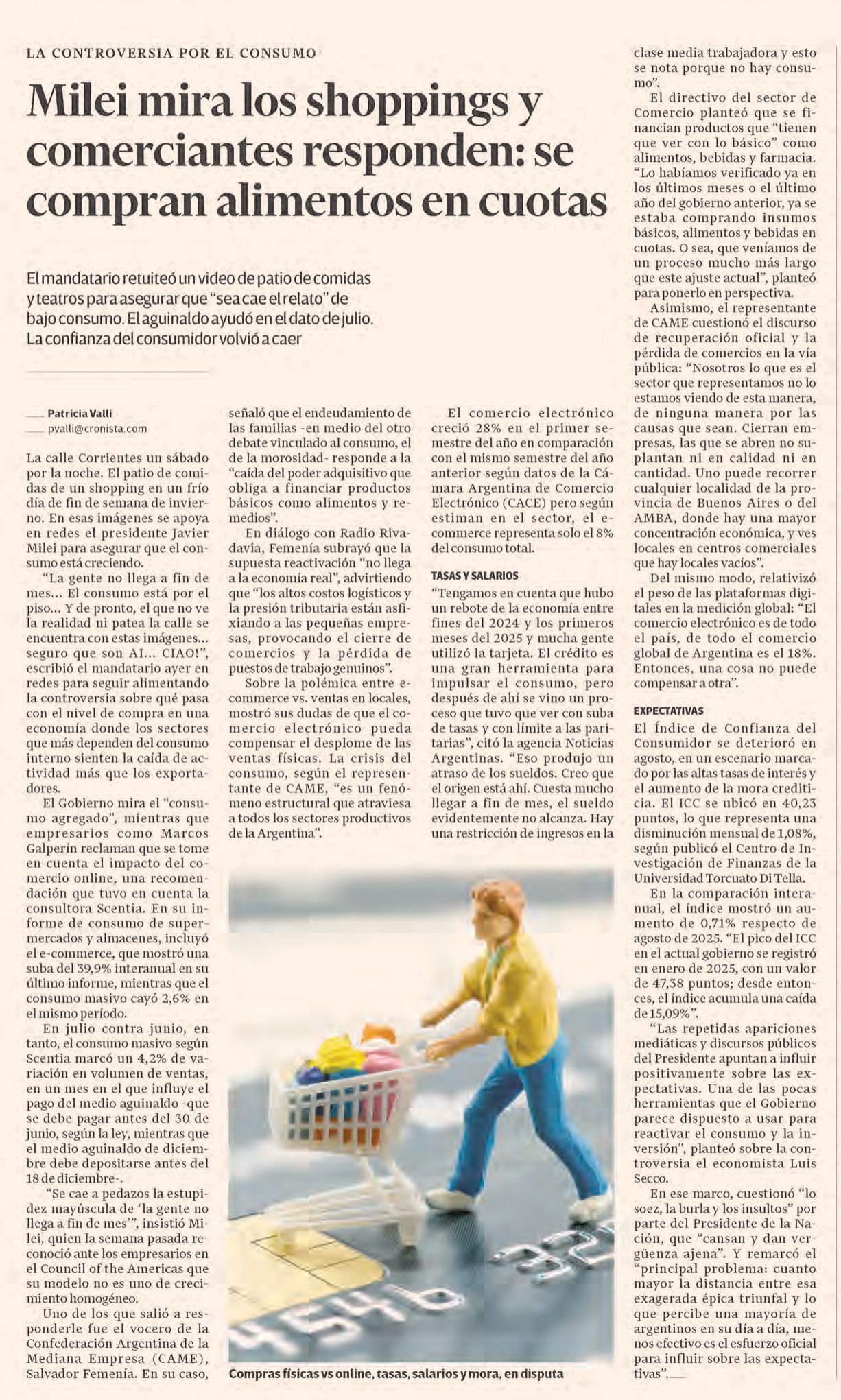 LA CONTROVERSIA POR EL CONSUMO

Milei mira los shoppings y comerciantes responden: se compran alimentos en cuotas

El mandatario retuiteó un video de patio de comidas y teatros para asegurar que "sea cae el relato" de bajo consumo. El aguinaldo ayudó en el dato de julio. La confianza del consumidor volvió a caer

Patricia Valli
pvalli@cronista.com

La calle Corrientes un sábado por la noche. El patio de comidas de un shopping en un frío día de fin de semana de invierno. En esas imágenes se apoya en redes el presidente Javier Milei para asegurar que el consumo está creciendo.

"La gente no llega a fin de mes... El consumo está por el piso... Y de pronto, el que no ve la realidad ni patea la calle se encuentra con estas imágenes... seguro que son AI... CIAO!", escribió el mandatario ayer en redes para seguir alimentando la controversia sobre qué pasa con el nivel de compra en una economía donde los sectores que más dependen del consumo interno sienten la caída de actividad más que los exportadores.

El Gobierno mira el "consumo agregado", mientras que empresarios como Marcos Galperín reclaman que se tome en cuenta el impacto del comercio online, una recomendación que tuvo en cuenta la consultora Scentia. En su informe de consumo de supermercados y almacenes, incluyó el e-commerce, que mostró una suba del 39,9% interanual en su último informe, mientras que el consumo masivo cayó 2,6% en el mismo período.

En julio contra junio, en tanto, el consumo masivo según Scentia marcó un 4,2% de variación en volumen de ventas, en un mes en el que influye el pago del medio aguinaldo -que se debe pagar antes del 30 de junio, según la ley, mientras que el medio aguinaldo de diciembre debe depositarse antes del 18 de diciembre-.

"Se cae a pedazos la estupidez mayúscula de 'la gente no llega a fin de mes'", insistió Milei, quien la semana pasada reconoció ante los empresarios en el Council of the Americas que su modelo no es uno de crecimiento homogéneo.

Uno de los que salió a responderle fue el vocero de la Confederación Argentina de la Mediana Empresa (CAME), Salvador Femenía. En su caso, señaló que el endeudamiento de las familias -en medio del otro debate vinculado al consumo, el de la morosidad- responde a la "caída del poder adquisitivo que obliga a financiar productos básicos como alimentos y remedios".

En diálogo con Radio Rivadavia, Femenía subrayó que la supuesta reactivación "no llega a la economía real", advirtiendo que "los altos costos logísticos y la presión tributaria están asfixiando a las pequeñas empresas, provocando el cierre de comercios y la pérdida de puestos de trabajo genuinos".

Sobre la polémica entre e-commerce vs. ventas en locales, mostró sus dudas de que el comercio electrónico pueda compensar el desplome de las ventas físicas. La crisis del consumo, según el representante de CAME, "es un fenómeno estructural que atraviesa a todos los sectores productivos de la Argentina".

El comercio electrónico creció 28% en el primer semestre del año en comparación con el mismo semestre del año anterior según datos de la Cámara Argentina de Comercio Electrónico (CACE) pero según estiman en el sector, el e-commerce representa solo el 8% del consumo total.

TASAS Y SALARIOS

"Tengamos en cuenta que hubo un rebote de la economía entre fines del 2024 y los primeros meses del 2025 y mucha gente utilizó la tarjeta. El crédito es una gran herramienta para impulsar el consumo, pero después de ahí se vino un proceso que tuvo que ver con suba de tasas y con límite a las paritarias", citó la agencia Noticias Argentinas. "Eso produjo un atraso de los sueldos. Creo que el origen está ahí. Cuesta mucho llegar a fin de mes, el sueldo evidentemente no alcanza. Hay una restricción de ingresos en la clase media trabajadora y esto se nota porque no hay consumo".

El directivo del sector de Comercio planteó que se financian productos que "tienen que ver con lo básico" como alimentos, bebidas y farmacia. "Lo habíamos verificado ya en los últimos meses o el último año del gobierno anterior, ya se estaba comprando insumos básicos, alimentos y bebidas en cuotas. O sea, que veníamos de un proceso mucho más largo que este ajuste actual", planteó para ponerlo en perspectiva.

Asimismo, el representante de CAME cuestionó el discurso de recuperación oficial y la pérdida de comercios en la vía pública: "Nosotros lo que es el sector que representamos no lo estamos viendo de esta manera, de ninguna manera por las causas que sean. Cierran empresas, las que se abren no suplantan ni en calidad ni en cantidad. Uno puede recorrer cualquier localidad de la provincia de Buenos Aires o del AMBA, donde hay una mayor concentración económica, y ves locales en centros comerciales que hay locales vacíos".

Del mismo modo, relativizó el peso de las plataformas digitales en la medición global: "El comercio electrónico es de todo el país, de todo el comercio global de Argentina es el 18%. Entonces, una cosa no puede compensar a otra".

EXPECTATIVAS

El Índice de Confianza del Consumidor se deterioró en agosto, en un escenario marcado por las altas tasas de interés y el aumento de la mora crediticia. El ICC se ubicó en 40,23 puntos, lo que representa una disminución mensual de 1,08%, según publicó el Centro de Investigación de Finanzas de la Universidad Torcuato Di Tella.

En la comparación interanual, el índice mostró un aumento de 0,71% respecto de agosto de 2025. "El pico del ICC en el actual gobierno se registró en enero de 2025, con un valor de 47,38 puntos; desde entonces, el índice acumula una caída de 15,09%".

"Las repetidas apariciones mediáticas y discursos públicos del Presidente apuntan a influir positivamente sobre las expectativas. Una de las pocas herramientas que el Gobierno parece dispuesto a usar para reactivar el consumo y la inversión", planteó sobre la controversia el economista Luis Secco.

En ese marco, cuestionó "lo soez, la burla y los insultos" por parte del Presidente de la Nación, que "cansan y dan vergüenza ajena". Y remarcó el "principal problema: cuanto mayor la distancia entre esa exagerada épica triunfal y lo que percibe una mayoría de argentinos en su día a día, menos efectivo es el esfuerzo oficial para influir sobre las expectativas".

Compras físicas vs online, tasas, salarios y mora, en disputa